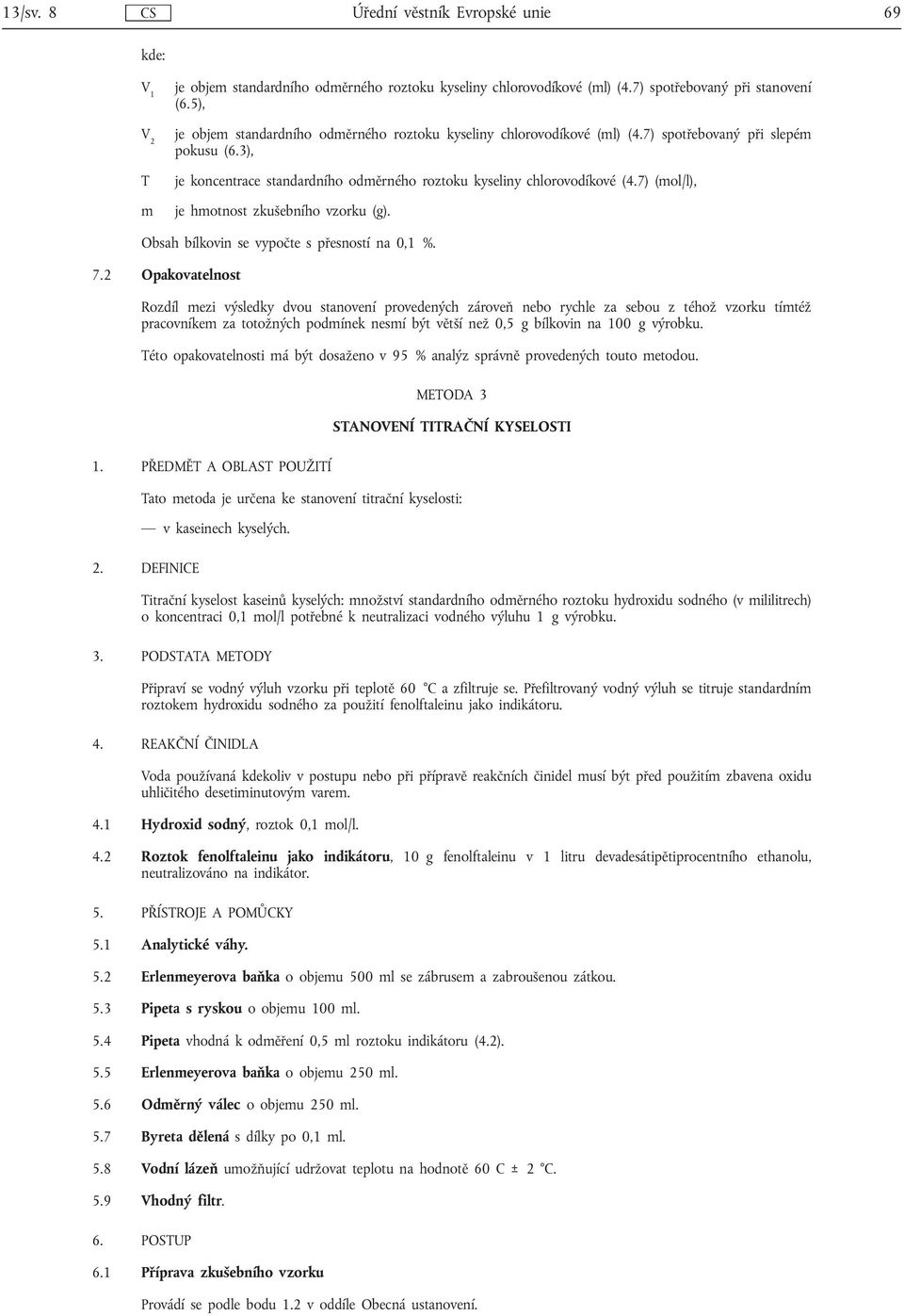 13/sv. 8 CS Úřední věstník Evropské unie 69

kde:

$V_1$ je objem standardního odměrného roztoku kyseliny chlorovodíkové (ml) (4.7) spotřebovaný při stanovení (6.5),

$V_2$ je objem standardního odměrného roztoku kyseliny chlorovodíkové (ml) (4.7) spotřebovaný při slepém pokusu (6.3),

T je koncentrace standardního odměrného roztoku kyseliny chlorovodíkové (4.7) (mol/l),

m je hmotnost zkušebního vzorku (g).

Obsah bílkovin se vypočte s přesností na 0,1 %.

7.2 Opakovatelnost

Rozdíl mezi výsledky dvou stanovení provedených zároveň nebo rychle za sebou z téhož vzorku tímtéž pracovníkem za totožných podmínek nesmí být větší než 0,5 g bílkovin na 100 g výrobku.

Této opakovatelnosti má být dosaženo v 95 % analýz správně provedených touto metodou.

METODA 3

STANOVENÍ TITRAČNÍ KYSELOSTI

1. PŘEDMĚT A OBLAST POUŽITÍ

Tato metoda je určena ke stanovení titrační kyselosti:

— v kaseinech kyselých.

2. DEFINICE

Titrační kyselost kaseinů kyselých: množství standardního odměrného roztoku hydroxidu sodného (v mililitrech) o koncentraci 0,1 mol/l potřebné k neutralizaci vodného výluhu 1 g výrobku.

3. PODSTATA METODY

Připraví se vodný výluh vzorku při teplotě 60 °C a zfiltruje se. Přefiltrovaný vodný výluh se titruje standardním roztokem hydroxidu sodného za použití fenolftaleinu jako indikátoru.

4. REAKČNÍ ČINIDLA

Voda používaná kdekoliv v postupu nebo při přípravě reakčních činidel musí být před použitím zbavena oxidu uhličitého desetiminutovým varem.

4.1 Hydroxid sodný, roztok 0,1 mol/l.

4.2 Roztok fenolftaleinu jako indikátoru, 10 g fenolftaleinu v 1 litru devadesátipětiprocentního ethanolu, neutralizováno na indikátor.

5. PŘÍSTROJE A POMŮCKY

5.1 Analytické váhy.

5.2 Erlenmeyerova baňka o objemu 500 ml se zábrusem a zabroušenou zátkou.

5.3 Pipeta s ryskou o objemu 100 ml.

5.4 Pipeta vhodná k odměření 0,5 ml roztoku indikátoru (4.2).

5.5 Erlenmeyerova baňka o objemu 250 ml.

5.6 Odměrný válec o objemu 250 ml.

5.7 Byreta dělená s dílky po 0,1 ml.

5.8 Vodní lázeň umožňující udržovat teplotu na hodnotě 60 C ± 2 °C.

5.9 Vhodný filtr.

6. POSTUP

6.1 Příprava zkušebního vzorku

Provádí se podle bodu 1.2 v oddíle Obecná ustanovení.